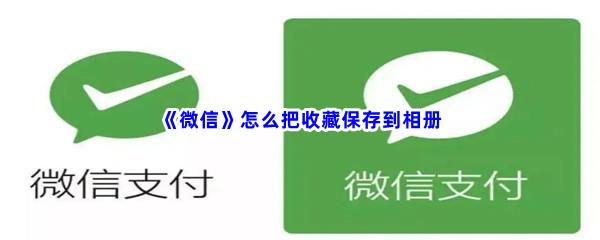 《微信》怎么把收藏保存到相册

微信支付

微信支付